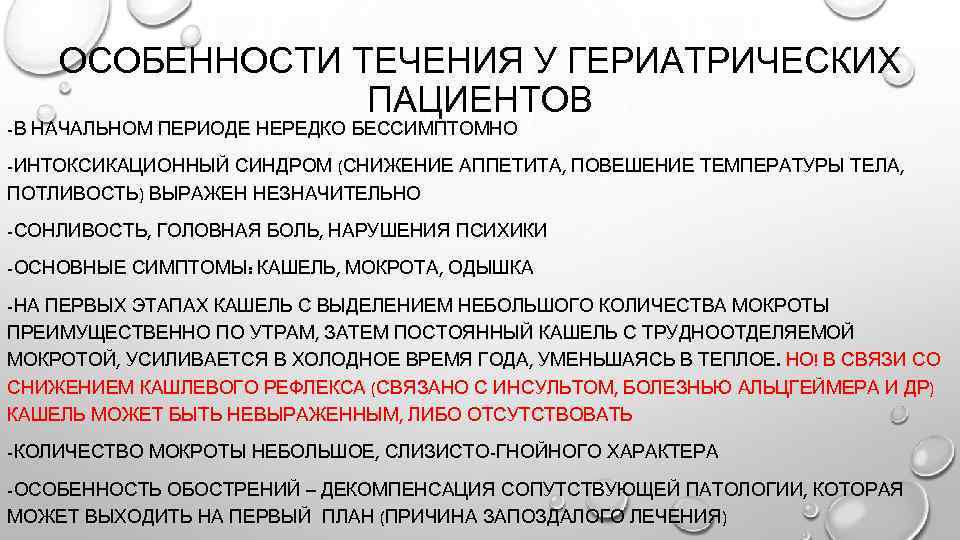 ОСОБЕННОСТИ ТЕЧЕНИЯ У ГЕРИАТРИЧЕСКИХ ПАЦИЕНТОВ

-В НАЧАЛЬНОМ ПЕРИОДЕ НЕРЕДКО БЕССИМПТОМНО

-ИНТОКСИКАЦИОННЫЙ СИНДРОМ (СНИЖЕНИЕ АППЕТИТА, ПОВЕШЕНИЕ ТЕМПЕРАТУРЫ ТЕЛА, ПОТЛИВОСТЬ) ВЫРАЖЕН НЕЗНАЧИТЕЛЬНО

-СОНЛИВОСТЬ, ГОЛОВНАЯ БОЛЬ, НАРУШЕНИЯ ПСИХИКИ

-ОСНОВНЫЕ СИМПТОМЫ: КАШЕЛЬ, МОКРОТА, ОДЫШКА

-НА ПЕРВЫХ ЭТАПАХ КАШЕЛЬ С ВЫДЕЛЕНИЕМ НЕБОЛЬШОГО КОЛИЧЕСТВА МОКРОТЫ ПРЕИМУЩЕСТВЕННО ПО УТРАМ, ЗАТЕМ ПОСТОЯННЫЙ КАШЕЛЬ С ТРУДНООТДЕЛЯЕМОЙ МОКРОТОЙ, УСИЛИВАЕТСЯ В ХОЛОДНОЕ ВРЕМЯ ГОДА, УМЕНЬШАЯСЬ В ТЕПЛОЕ. НО! В СВЯЗИ СО СНИЖЕНИЕМ КАШЛЕВОГО РЕФЛЕКСА (СВЯЗАНО С ИНСУЛЬТОМ, БОЛЕЗНЬЮ АЛЬЦГЕЙМЕРА И ДР) КАШЕЛЬ МОЖЕТ БЫТЬ НЕВЫРАЖЕННЫМ, ЛИБО ОТСУТСТВОВАТЬ

-КОЛИЧЕСТВО МОКРОТЫ НЕБОЛЬШОЕ, СЛИЗИСТО-ГНОЙНОГО ХАРАКТЕРА

-ОСОБЕННОСТЬ ОБОСТРЕНИЙ – ДЕКОМПЕНСАЦИЯ СОПУТСТВУЮЩЕЙ ПАТОЛОГИИ, КОТОРАЯ МОЖЕТ ВЫХОДИТЬ НА ПЕРВЫЙ ПЛАН (ПРИЧИНА ЗАПОЗДАЛОГО ЛЕЧЕНИЯ)